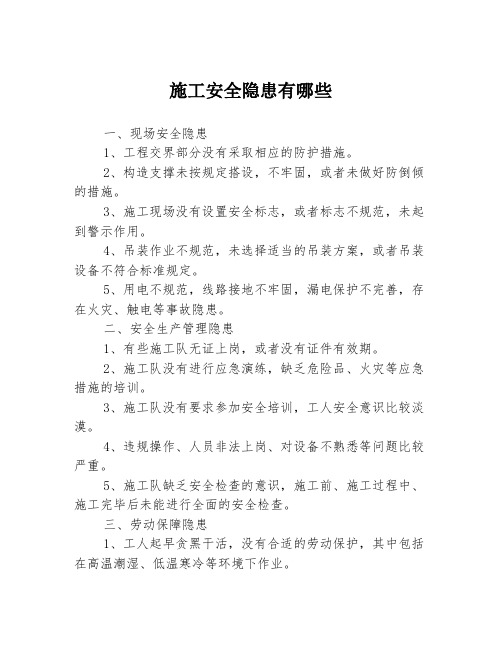 施工安全隐患有哪些

一、现场安全隐患

1、工程交界部分没有采取相应的防护措施。

2、构造支撑未按规定搭设，不牢固，或者未做好防倒倾的措施。

3、施工现场没有设置安全标志，或者标志不规范，未起到警示作用。

4、吊装作业不规范，未选择适当的吊装方案，或者吊装设备不符合标准规定。

5、用电不规范，线路接地不牢固，漏电保护不完善，存在火灾、触电等事故隐患。

二、安全生产管理隐患

1、有些施工队无证上岗，或者没有证件有效期。

2、施工队没有进行应急演练，缺乏危险品、火灾等应急措施的培训。

3、施工队没有要求参加安全培训，工人安全意识比较淡漠。

4、违规操作、人员非法上岗、对设备不熟悉等问题比较严重。

5、施工队缺乏安全检查的意识，施工前、施工过程中、施工完毕后未能进行全面的安全检查。

三、劳动保障隐患

1、工人起早贪黑干活，没有合适的劳动保护，其中包括在高温潮湿、低温寒冷等环境下作业。